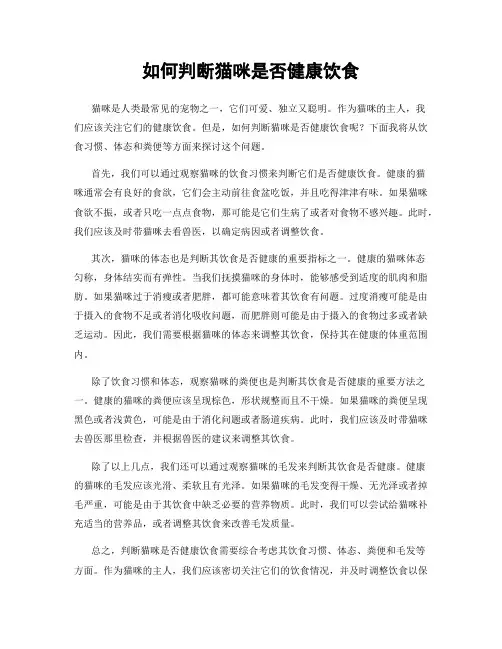 如何判断猫咪是否健康饮食

猫咪是人类最常见的宠物之一，它们可爱、独立又聪明。作为猫咪的主人，我们应该关注它们的健康饮食。但是，如何判断猫咪是否健康饮食呢？下面我将从饮食习惯、体态和粪便等方面来探讨这个问题。

首先，我们可以通过观察猫咪的饮食习惯来判断它们是否健康饮食。健康的猫咪通常会有良好的食欲，它们会主动前往食盆吃饭，并且吃得津津有味。如果猫咪食欲不振，或者只吃一点点食物，那可能是它们生病了或者对食物不感兴趣。此时，我们应该及时带猫咪去看兽医，以确定病因或者调整饮食。

其次，猫咪的体态也是判断其饮食是否健康的重要指标之一。健康的猫咪体态匀称，身体结实而有弹性。当我们抚摸猫咪的身体时，能够感受到适度的肌肉和脂肪。如果猫咪过于消瘦或者肥胖，都可能意味着其饮食有问题。过度消瘦可能是由于摄入的食物不足或者消化吸收问题，而肥胖则可能是由于摄入的食物过多或者缺乏运动。因此，我们需要根据猫咪的体态来调整其饮食，保持其在健康的体重范围内。

除了饮食习惯和体态，观察猫咪的粪便也是判断其饮食是否健康的重要方法之一。健康的猫咪的粪便应该呈现棕色，形状规整而且不干燥。如果猫咪的粪便呈现黑色或者浅黄色，可能是由于消化问题或者肠道疾病。此时，我们应该及时带猫咪去兽医那里检查，并根据兽医的建议来调整其饮食。

除了以上几点，我们还可以通过观察猫咪的毛发来判断其饮食是否健康。健康的猫咪的毛发应该光滑、柔软且有光泽。如果猫咪的毛发变得干燥、无光泽或者掉毛严重，可能是由于其饮食中缺乏必要的营养物质。此时，我们可以尝试给猫咪补充适当的营养品，或者调整其饮食来改善毛发质量。

总之，判断猫咪是否健康饮食需要综合考虑其饮食习惯、体态、粪便和毛发等方面。作为猫咪的主人，我们应该密切关注它们的饮食情况，并及时调整饮食以保